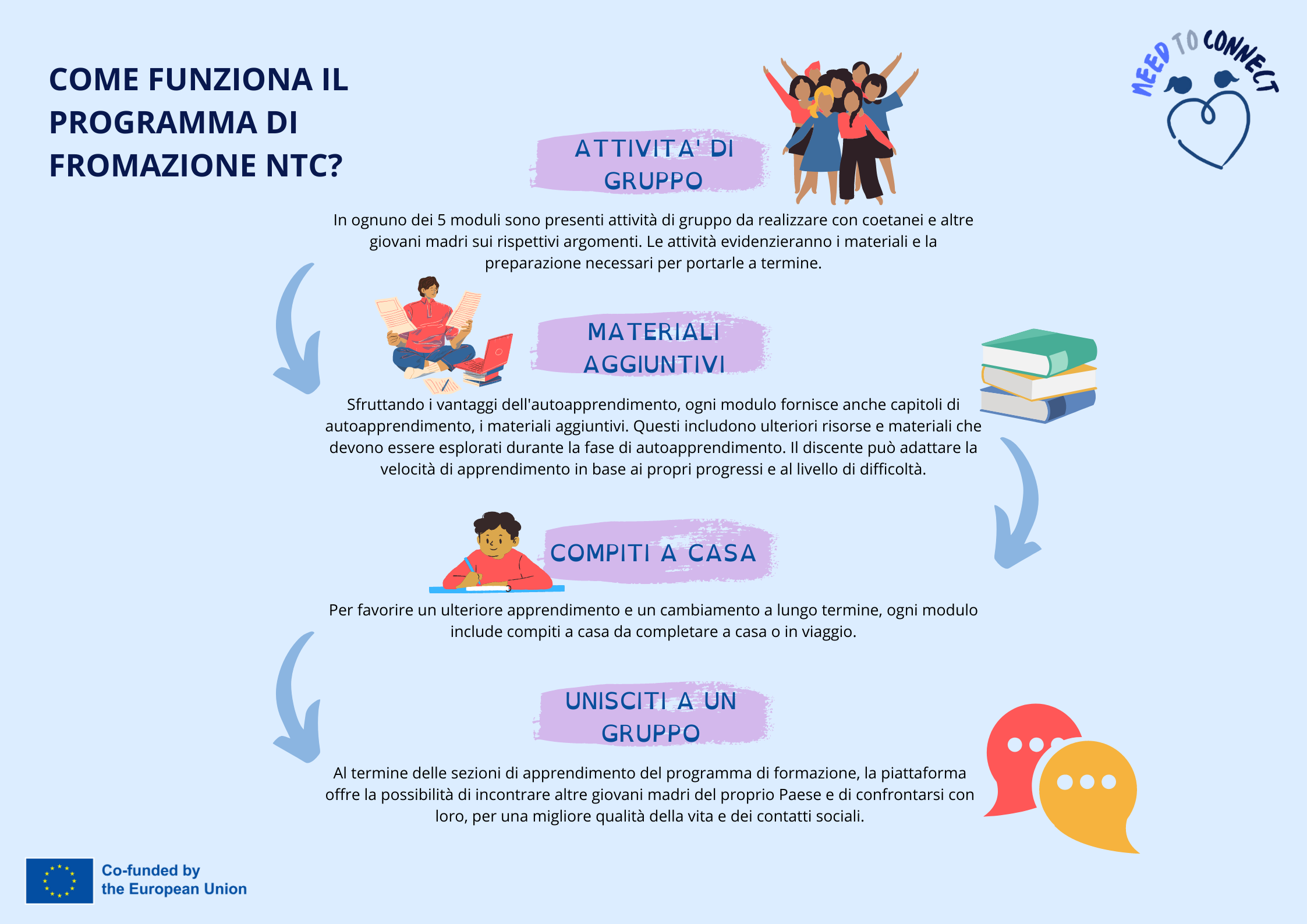 COME FUNZIONA IL PROGRAMMA DI FROMAZIONE NTC?

NEED TO CONNECT

ATTIVITA' DI GRUPPO

In ognuno dei 5 moduli sono presenti attività di gruppo da realizzare con coetanei e altre giovani madri sui rispettivi argomenti. Le attività evidenzieranno i materiali e la preparazione necessari per portarle a termine.

MATERIALI AGGIUNTIVI

Sfruttando i vantaggi dell'autoapprendimento, ogni modulo fornisce anche capitoli di autoapprendimento, i materiali aggiuntivi. Questi includono ulteriori risorse e materiali che devono essere esplorati durante la fase di autoapprendimento. Il discente può adattare la velocità di apprendimento in base ai propri progressi e al livello di difficoltà.

COMPITI A CASA

Per favorire un ulteriore apprendimento e un cambiamento a lungo termine, ogni modulo include compiti a casa da completare a casa o in viaggio.

UNISCITI A UN GRUPPO

Al termine delle sezioni di apprendimento del programma di formazione, la piattaforma offre la possibilità di incontrare altre giovani madri del proprio Paese e di confrontarsi con loro, per una migliore qualità della vita e dei contatti sociali.

Co-funded by
the European Union